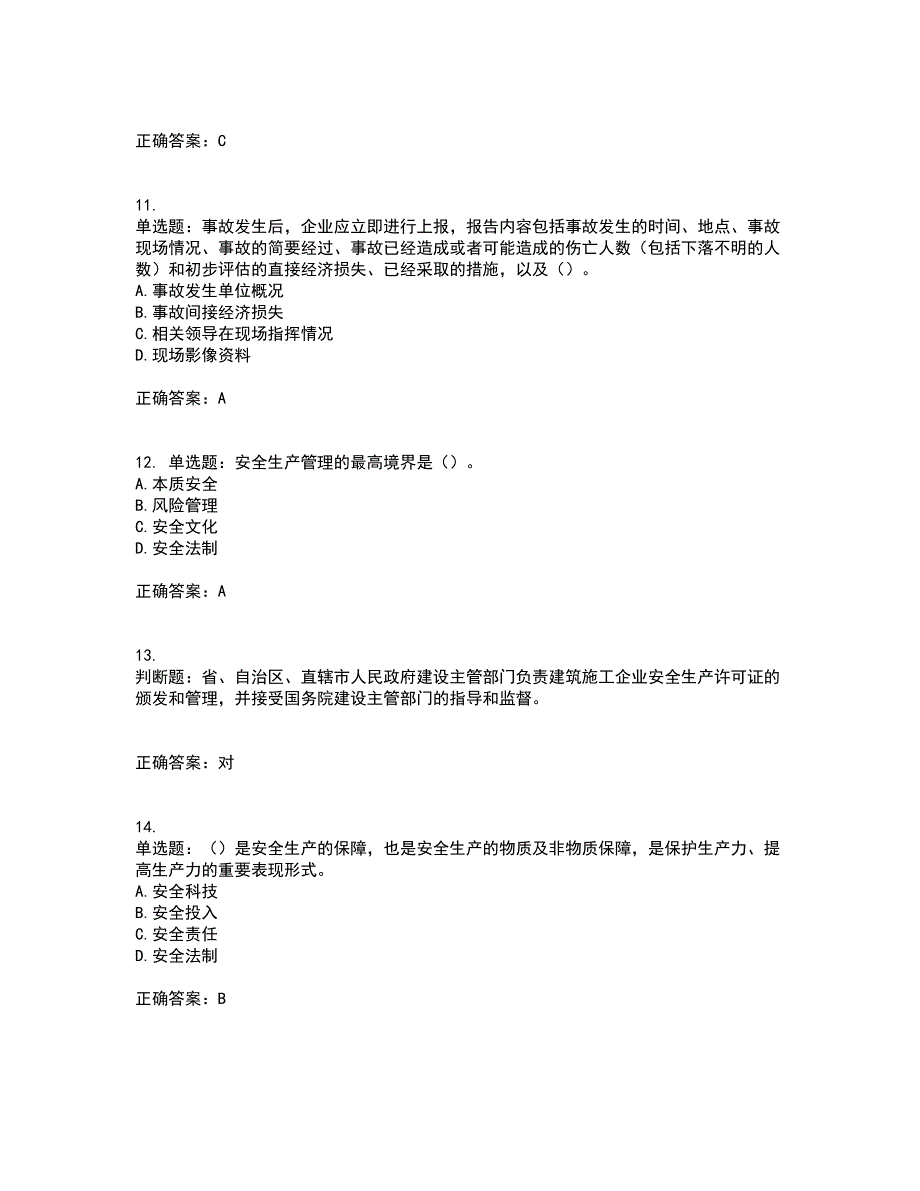 正确答案：C

11.
单选题：事故发生后，企业应立即进行上报，报告内容包括事故发生的时间、地点、事故现场情况、事故的简要经过、事故已经造成或者可能造成的伤亡人数（包括下落不明的人数）和初步评估的直接经济损失、已经采取的措施，以及（）。
A.事故发生单位概况
B.事故间接经济损失
C.相关领导在现场指挥情况
D.现场影像资料

正确答案：A

12. 单选题：安全生产管理的最高境界是（）。
A.本质安全
B.风险管理
C.安全文化
D.安全法制

正确答案：A

13.
判断题：省、自治区、直辖市人民政府建设主管部门负责建筑施工企业安全生产许可证的颁发和管理，并接受国务院建设主管部门的指导和监督。

正确答案：对

14.
单选题：（）是安全生产的保障，也是安全生产的物质及非物质保障，是保护生产力、提高生产力的重要表现形式。
A.安全科技
B.安全投入
C.安全责任
D.安全法制

正确答案：B